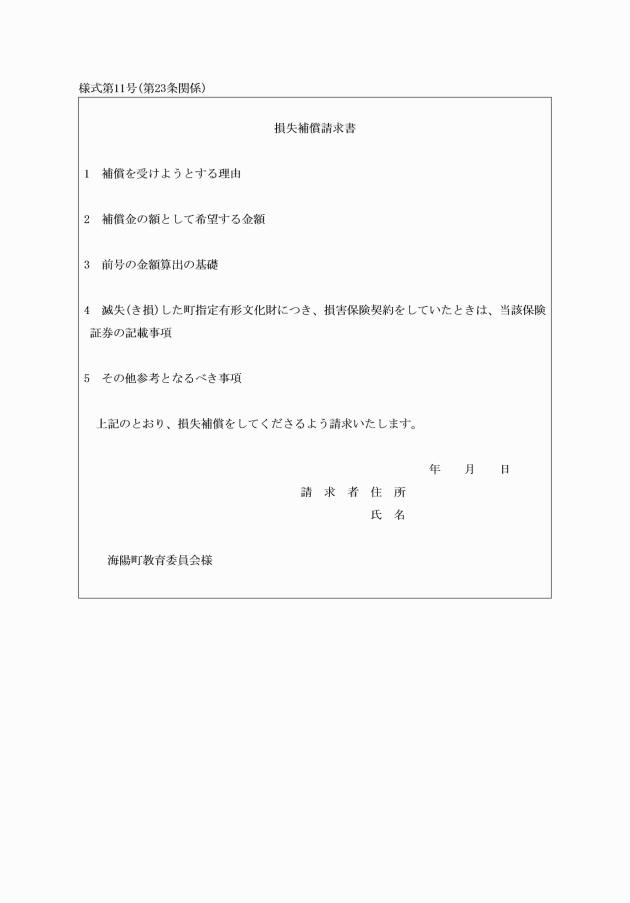 様式第11号(第23条関係)

損失補償請求書

1　補償を受けようとする理由

2　補償金の額として希望する金額

3　前号の金額算出の基礎

4　滅失(き損)した町指定有形文化財につき、損害保険契約をしていたときは、当該保険証券の記載事項

5　その他参考となるべき事項

上記のとおり、損失補償をしてくださるよう請求いたします。

年　　月　　日

請　求　者　住　所

氏　名

海陽町教育委員会様